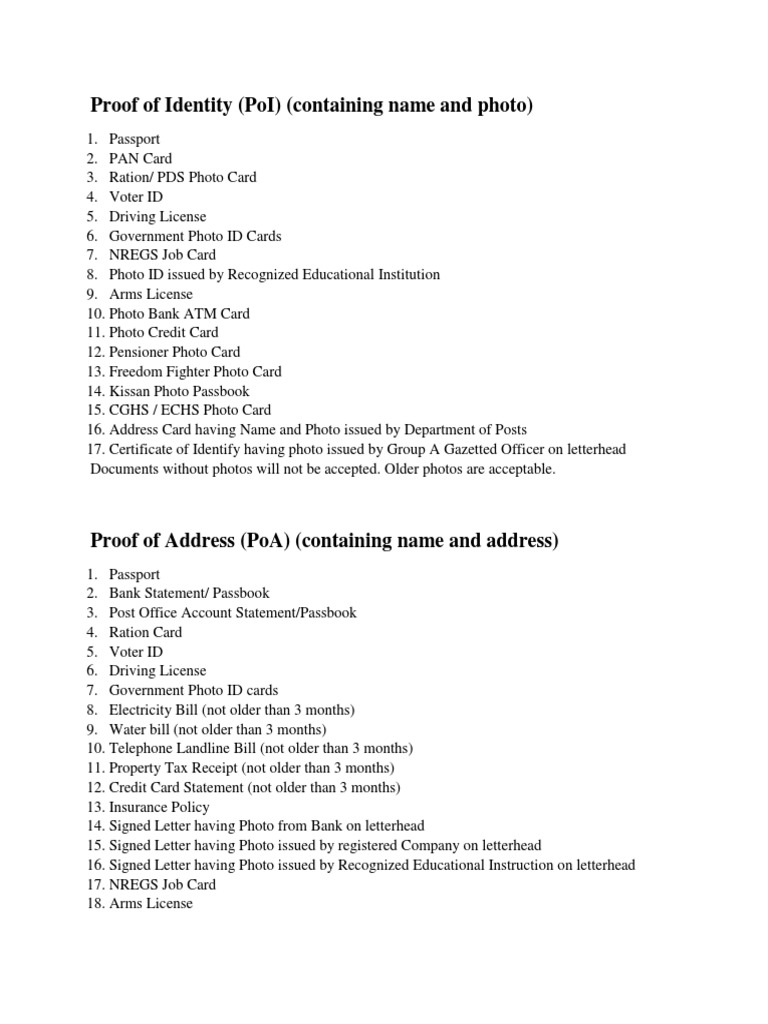 Proof of Identity (PoI) (containing name and photo)

1. Passport
2. PAN Card
3. Ration/ PDS Photo Card
4. Voter ID
5. Driving License
6. Government Photo ID Cards
7. NREGS Job Card
8. Photo ID issued by Recognized Educational Institution
9. Arms License
10. Photo Bank ATM Card
11. Photo Credit Card
12. Pensioner Photo Card
13. Freedom Fighter Photo Card
14. Kissan Photo Passbook
15. CGHS / ECHS Photo Card
16. Address Card having Name and Photo issued by Department of Posts
17. Certificate of Identify having photo issued by Group A Gazetted Officer on letterhead
Documents without photos will not be accepted. Older photos are acceptable.

Proof of Address (PoA) (containing name and address)

1. Passport
2. Bank Statement/ Passbook
3. Post Office Account Statement/Passbook
4. Ration Card
5. Voter ID
6. Driving License
7. Government Photo ID cards
8. Electricity Bill (not older than 3 months)
9. Water bill (not older than 3 months)
10. Telephone Landline Bill (not older than 3 months)
11. Property Tax Receipt (not older than 3 months)
12. Credit Card Statement (not older than 3 months)
13. Insurance Policy
14. Signed Letter having Photo from Bank on letterhead
15. Signed Letter having Photo issued by registered Company on letterhead
16. Signed Letter having Photo issued by Recognized Educational Instruction on letterhead
17. NREGS Job Card
18. Arms License